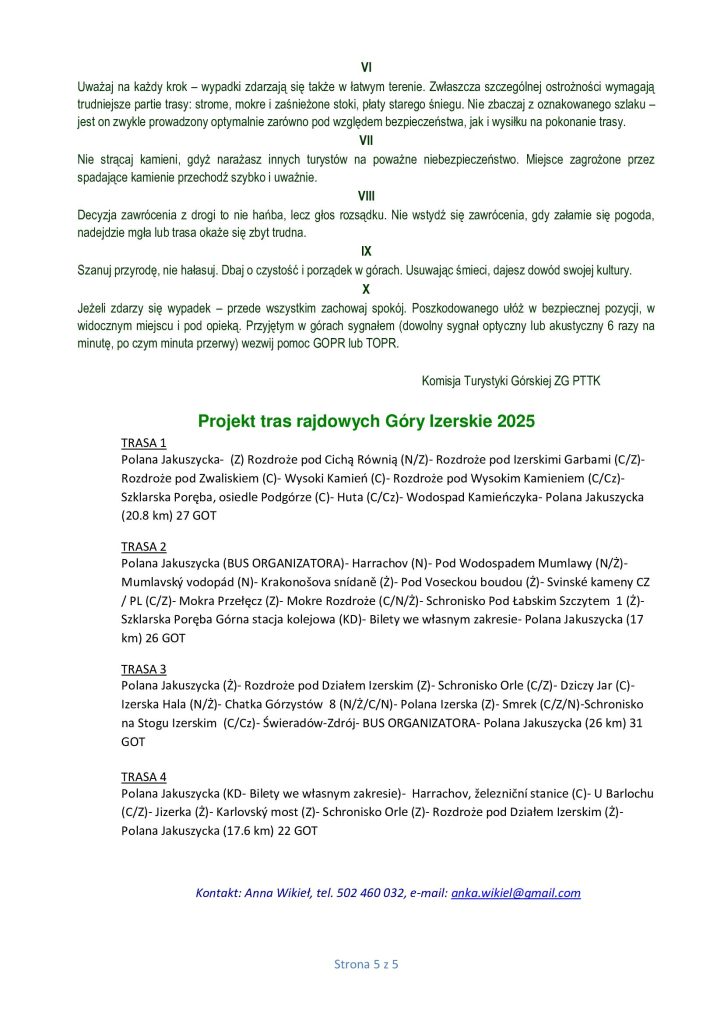 VI
Uważaj na każdy krok – wypadki zdarzają się także w łatwym terenie. Zwłaszcza szczególnej ostrożności wymagają trudniejsze partie trasy: strome, mokre i zaśnieżone stoki, płaty starego śniegu. Nie zbaczaj z oznakowanego szlaku – jest on zwykle prowadzony optymalnie zarówno pod względem bezpieczeństwa, jak i wysiłku na pokonanie trasy.
VII
Nie strącaj kamieni, gdyż narażasz innych turystów na poważne niebezpieczeństwo. Miejsce zagrożone przez spadające kamienie przechodź szybko i uważnie.
VIII
Decyzja zawrócenia z drogi to nie hańba, lecz głos rozsądku. Nie wstydź się zawrócenia, gdy załamie się pogoda, nadejdzie mgła lub trasa okaże się zbyt trudna.
IX
Szanuj przyrodę, nie hałasuj. Dbaj o czystość i porządek w górach. Usuwając śmieci, dajesz dowód swojej kultury.
X
Jeżeli zdarzy się wypadek – przede wszystkim zachowaj spokój. Poszkodowanego ułóż w bezpiecznej pozycji, w widocznym miejscu i pod opieką. Przyjętym w górach sygnałem (dowolny sygnał optyczny lub akustyczny 6 razy na minutę, po czym minuta przerwy) wezwij pomoc GOPR lub TOPR.

Komisja Turystyki Górskiej ZG PTTK

Projekt tras rajdowych Góry Izerskie 2025

TRASA 1
Polana Jakuszycka- (Z) Rozdroże pod Cichą Równią (N/Z)- Rozdroże pod Izerskimi Garbami (C/Z)- Rozdroże pod Zwaliskiem (C)- Wysoki Kamień (C)- Rozdroże pod Wysokim Kamieniem (C/Cz)- Szklarska Poręba, osiedle Podgórze (C)- Huta (C/Cz)- Wodospad Kamieńczyka- Polana Jakuszycka (20.8 km) 27 GOT

TRASA 2
Polana Jakuszycka (BUS ORGANIZATORA)- Harrachov (N)- Pod Wodospadem Mumlawy (N/Ż)- Mumlavský vodopád (N)- Krakonošova snídaně (Ż)- Pod Voseckou boudou (Ż)- Svinské kameny CZ / PL (C/Z)- Mokra Przełęcz (Z)- Mokre Rozdroże (C/N/Ż)- Schronisko Pod Łabskim Szczytem 1 (Ż)- Szklarska Poręba Górna stacja kolejowa (KD)- Bilety we własnym zakresie- Polana Jakuszycka (17 km) 26 GOT

TRASA 3
Polana Jakuszycka (Ż)- Rozdroże pod Działem Izerskim (Z)- Schronisko Orle (C/Z)- Dziczy Jar (C)- Izerska Hala (N/Ż)- Chatka Górzystów 8 (N/Ż/C/N)- Polana Izerska (Z)- Smrek (C/Z/N)-Schronisko na Stogu Izerskim (C/Cz)- Świeradów-Zdrój- BUS ORGANIZATORA- Polana Jakuszycka (26 km) 31 GOT

TRASA 4
Polana Jakuszycka (KD- Bilety we własnym zakresie)- Harrachov, železniční stanice (C)- U Barlochu (C/Z)- Jizerka (Ż)- Karlovský most (Z)- Schronisko Orle (Z)- Rozdroże pod Działem Izerskim (Ż)- Polana Jakuszycka (17.6 km) 22 GOT

Kontakt: Anna Wikieł, tel. 502 460 032, e-mail: anka.wikiel@gmail.com

Strona 5 z 5